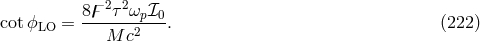 $\cot \phi_{\mathrm{LO}} = \frac{8F^2\tau^2\omega_p\mathcal{I}_0}{Mc^2}.$ (222)